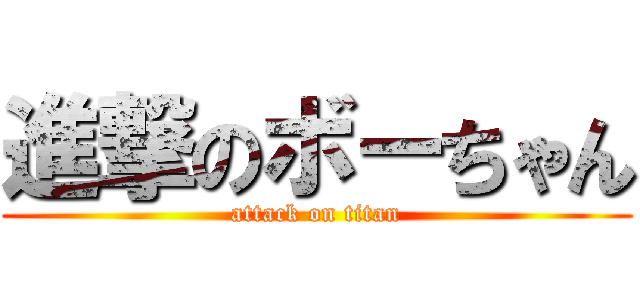 進撃のボーちゃん
attack on titan